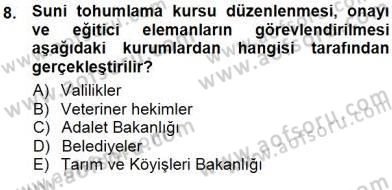 8. Suni tohumlama kursu düzenlenmesi, onayı ve eğitici elemanların görevlendirilmesi aşağıdaki kurumlardan hangisi tarafından gerçekleştirilir?

A) Valilikler
B) Veteriner hekimler
C) Adalet Bakanlığı
D) Belediyeler
E) Tarım ve Köyişleri Bakanlığı

www.aofsoru.com